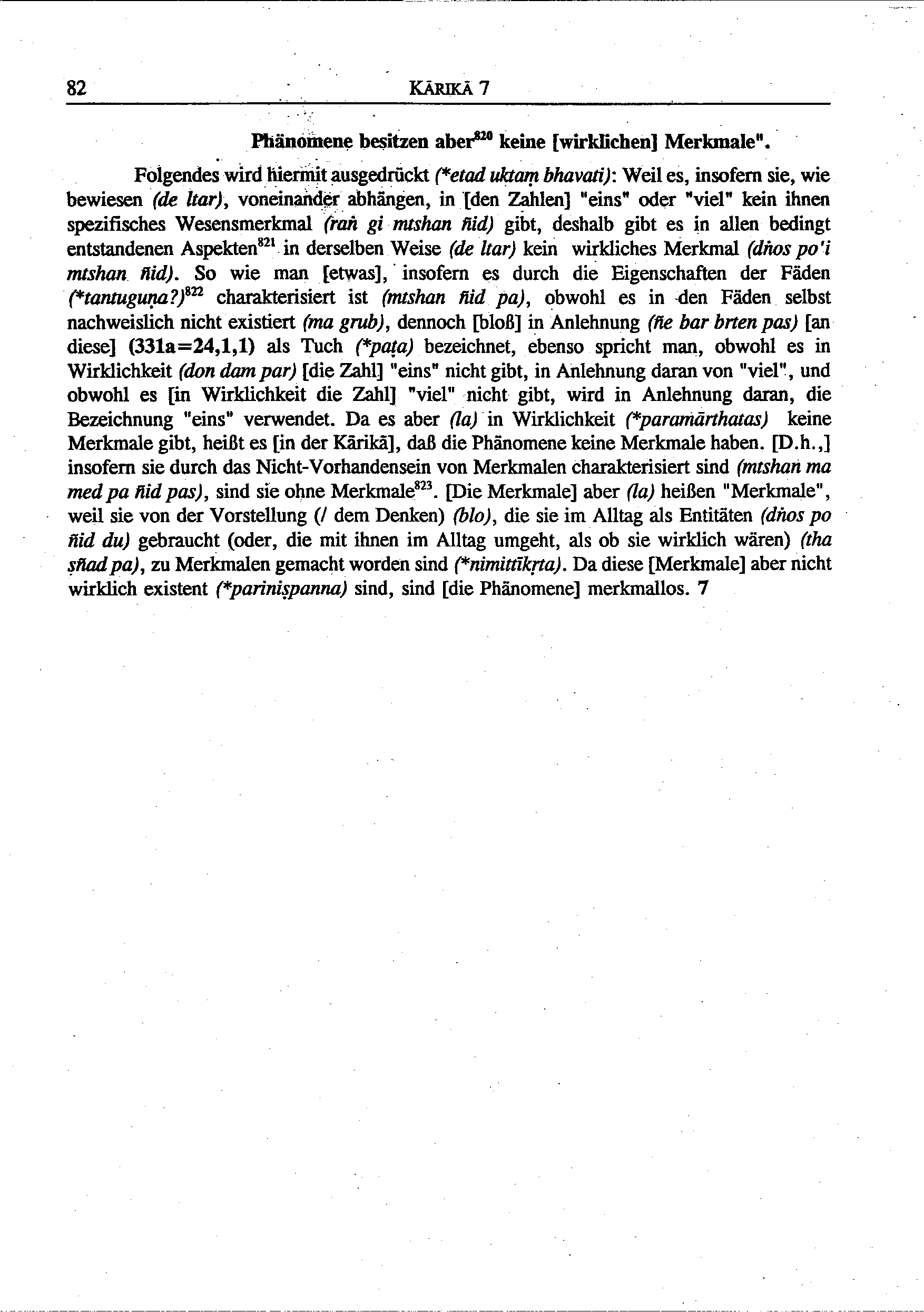 82 KĀRIKĀ 7

Phänomene besitzen aber$^{820}$ keine [wirklichen] Merkmale".

Folgendes wird hiermit ausgedrückt (*etad uktaṃ bhavati): Weil es, insofern sie, wie bewiesen (de ltar), voneinander abhängen, in [den Zahlen] "eins" oder "viel" kein ihnen spezifisches Wesensmerkmal (raṅ gi mtshan ñid) gibt, deshalb gibt es in allen bedingt entstandenen Aspekten$^{821}$ in derselben Weise (de ltar) kein wirkliches Merkmal (dṅos po'i mtshan ñid). So wie man [etwas], insofern es durch die Eigenschaften der Fäden (*tantuguṇa?)$^{822}$ charakterisiert ist (mtshan ñid pa), obwohl es in den Fäden selbst nachweislich nicht existiert (ma grub), dennoch [bloß] in Anlehnung (ñe bar brten pas) [an diese] (331a=24,1,1) als Tuch (*paṭa) bezeichnet, ebenso spricht man, obwohl es in Wirklichkeit (don dam par) [die Zahl] "eins" nicht gibt, in Anlehnung daran von "viel", und obwohl es [in Wirklichkeit die Zahl] "viel" nicht gibt, wird in Anlehnung daran, die Bezeichnung "eins" verwendet. Da es aber (la) in Wirklichkeit (*paramārthatas) keine Merkmale gibt, heißt es [in der Kārikā], daß die Phänomene keine Merkmale haben. [D.h.,] insofern sie durch das Nicht-Vorhandensein von Merkmalen charakterisiert sind (mtshan ma med pa ñid pas), sind sie ohne Merkmale$^{823}$. [Die Merkmale] aber (la) heißen "Merkmale", weil sie von der Vorstellung (/ dem Denken) (blo), die sie im Alltag als Entitäten (dṅos po ñid du) gebraucht (oder, die mit ihnen im Alltag umgeht, als ob sie wirklich wären) (tha sñad pa), zu Merkmalen gemacht worden sind (*nimittīkṛta). Da diese [Merkmale] aber nicht wirklich existent (*pariniṣpanna) sind, sind [die Phänomene] merkmallos. 7